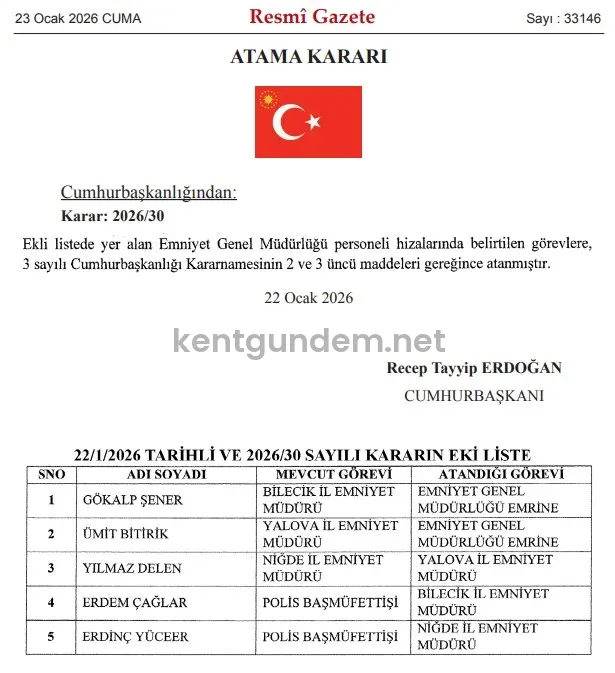 23 Ocak 2026 CUMA    Resmî Gazete    Sayı : 33146

ATAMA KARARI

Cumhurbaşkanlığından:

Karar: 2026/30

Ekli listede yer alan Emniyet Genel Müdürlüğü personeli hizalarında belirtilen görevlere, 3 sayılı Cumhurbaşkanlığı Kararnamesinin 2 ve 3 üncü maddeleri gereğince atanmıştır.

22 Ocak 2026

Recep Tayyip ERDOĞAN
CUMHURBAŞKANI

22/1/2026 TARİHLİ VE 2026/30 SAYILI KARARIN EKİ LİSTE

| SNO | ADI SOYADI | MEVCUT GÖREVİ | ATANDIĞI GÖREVİ |
|---|---|---|---|
| 1 | GÖKALP ŞENER | BİLECİK İL EMNİYET MÜDÜRÜ | EMNİYET GENEL MÜDÜRLÜĞÜ EMRİNE |
| 2 | ÜMİT BİTİRİK | YALOVA İL EMNİYET MÜDÜRÜ | EMNİYET GENEL MÜDÜRLÜĞÜ EMRİNE |
| 3 | YILMAZ DELEN | NİĞDE İL EMNİYET MÜDÜRÜ | YALOVA İL EMNİYET MÜDÜRÜ |
| 4 | ERDEM ÇAĞLAR | POLİS BAŞMÜFETTİŞİ | BİLECİK İL EMNİYET MÜDÜRÜ |
| 5 | ERDİNÇ YÜCEER | POLİS BAŞMÜFETTİŞİ | NİĞDE İL EMNİYET MÜDÜRÜ |

kentgundem.net